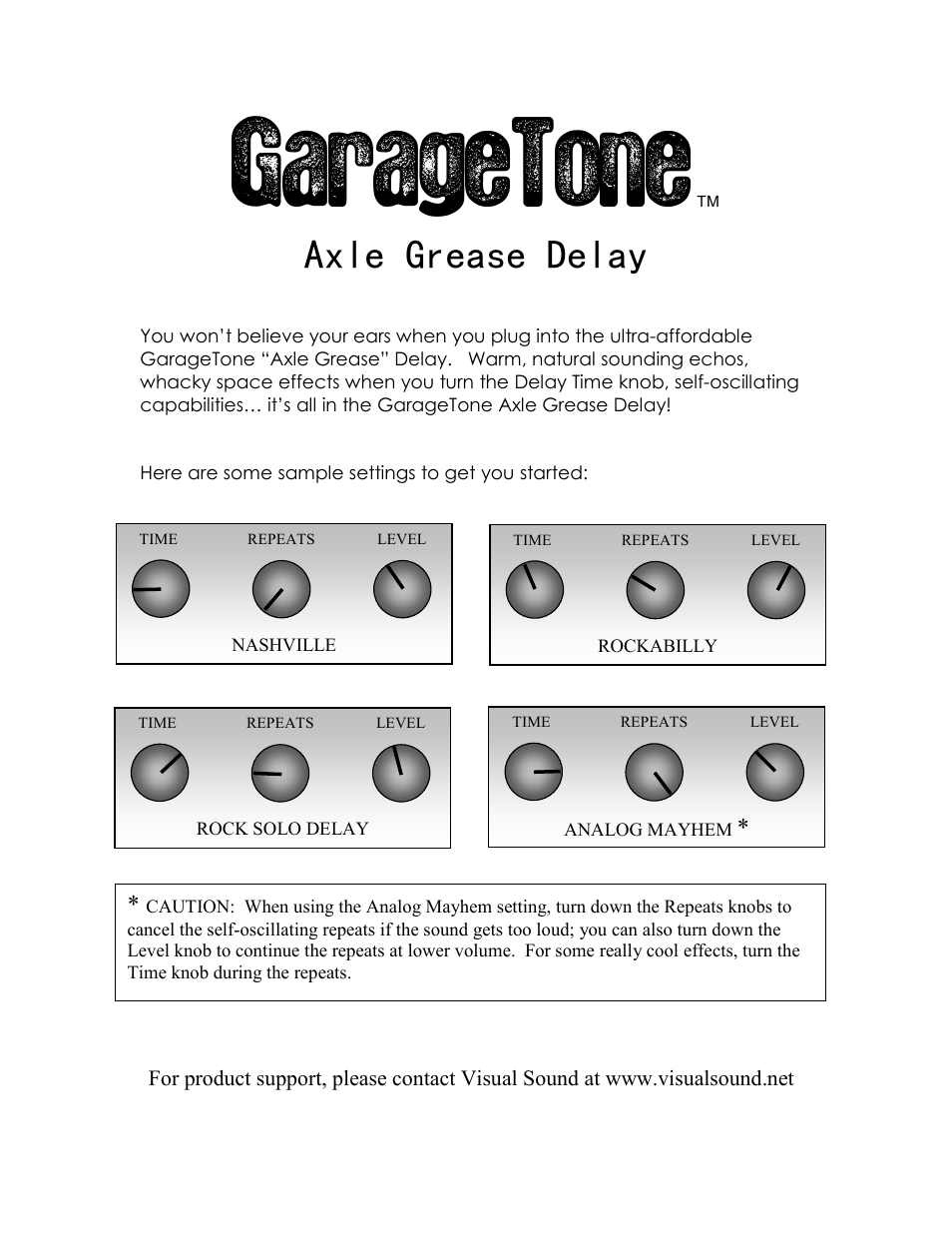 GarageTone TM

Axle Grease Delay

You won't believe your ears when you plug into the ultra-affordable GarageTone "Axle Grease" Delay. Warm, natural sounding echos, whacky space effects when you turn the Delay Time knob, self-oscillating capabilities… it's all in the GarageTone Axle Grease Delay!

Here are some sample settings to get you started:

TIME REPEATS LEVEL
NASHVILLE

TIME REPEATS LEVEL
ROCKABILLY

TIME REPEATS LEVEL
ROCK SOLO DELAY

TIME REPEATS LEVEL
ANALOG MAYHEM *

* CAUTION: When using the Analog Mayhem setting, turn down the Repeats knobs to cancel the self-oscillating repeats if the sound gets too loud; you can also turn down the Level knob to continue the repeats at lower volume. For some really cool effects, turn the Time knob during the repeats.

For product support, please contact Visual Sound at www.visualsound.net